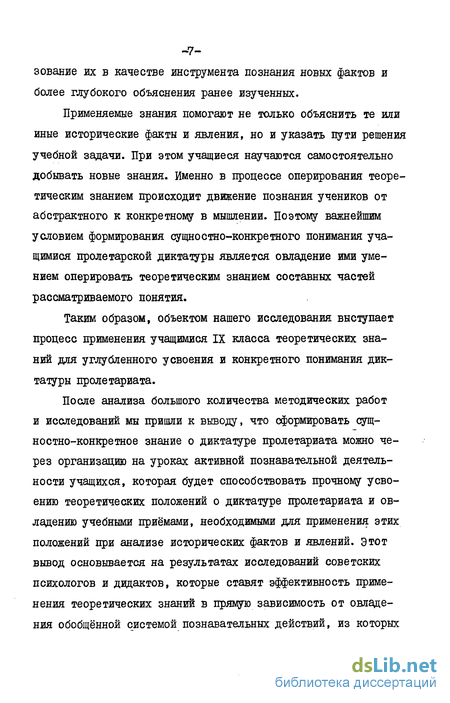 -7-

зование их в качестве инструмента познания новых фактов и более глубокого объяснения ранее изученных.

Применяемые знания помогают не только объяснить те или иные исторические факты и явления, но и указать пути решения учебной задачи. При этом учащиеся научаются самостоятельно добывать новые знания. Именно в процессе оперирования теоретическим знанием происходит движение познания учеников от абстрактного к конкретному в мышлении. Поэтому важнейшим условием формирования сущностно-конкретного понимания учащимися пролетарской диктатуры является овладение ими умением оперировать теоретическим знанием составных частей рассматриваемого понятия.

Таким образом, объектом нашего исследования выступает процесс применения учащимися IX класса теоретических знаний для углубленного усвоения и конкретного понимания диктатуры пролетариата.

После анализа большого количества методических работ и исследований мы пришли к выводу, что сформировать сущностно-конкретное знание о диктатуре пролетариата можно через организацию на уроках активной познавательной деятельности учащихся, которая будет способствовать прочному усвоению теоретических положений о диктатуре пролетариата и овладению учебными приёмами, необходимыми для применения этих положений при анализе исторических фактов и явлений. Этот вывод основывается на результатах исследований советских психологов и дидактов, которые ставят эффективность применения теоретических знаний в прямую зависимость от овладения обобщённой системой познавательных действий, из которых

dsLib.net
библиотека диссертаций